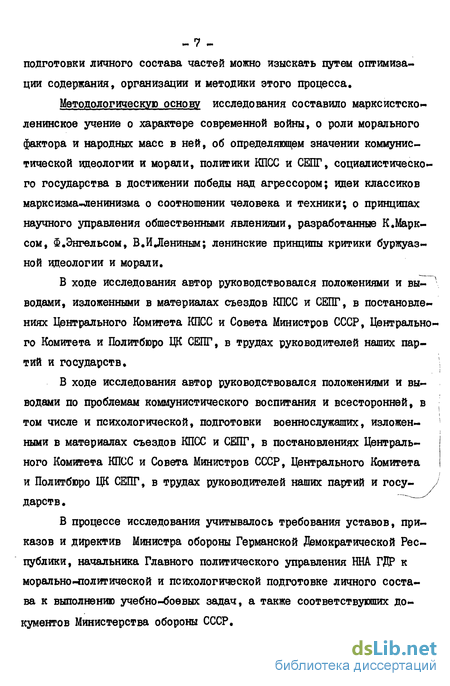 - 7 -

подготовки личного состава частей можно изыскать путем оптимизации содержания, организации и методики этого процесса.

Методологическую основу исследования составило марксистско-ленинское учение о характере современной войны, о роли морального фактора и народных масс в ней, об определяющем значении коммунистической идеологии и морали, политики КПСС и СЕПГ, социалистического государства в достижении победы над агрессором; идеи классиков марксизма-ленинизма о соотношении человека и техники; о принципах научного управления общественными явлениями, разработанные К.Марксом, Ф.Энгельсом, В.И.Лениным; ленинские принципы критики буржуазной идеологии и морали.

В ходе исследования автор руководствовался положениями и выводами, изложенными в материалах съездов КПСС и СЕПГ, в постановлениях Центрального Комитета КПСС и Совета Министров СССР, Центрального Комитета и Политбюро ЦК СЕПГ, в трудах руководителей наших партий и государств.

В ходе исследования автор руководствовался положениями и выводами по проблемам коммунистического воспитания и всесторонней, в том числе и психологической, подготовки военнослужащих, изложенными в материалах съездов КПСС и СЕПГ, в постановлениях Центрального Комитета КПСС и Совета Министров СССР, Центрального Комитета и Политбюро ЦК СЕПГ, в трудах руководителей наших партий и государств.

В процессе исследования учитывалось требования уставов, приказов и директив Министра обороны Германской Демократической Республики, начальника Главного политического управления ННА ГДР к морально-политической и психологической подготовке личного состава к выполнению учебно-боевых задач, а также соответствующих документов Министерства обороны СССР.

dsLib.net
библиотека диссертаций